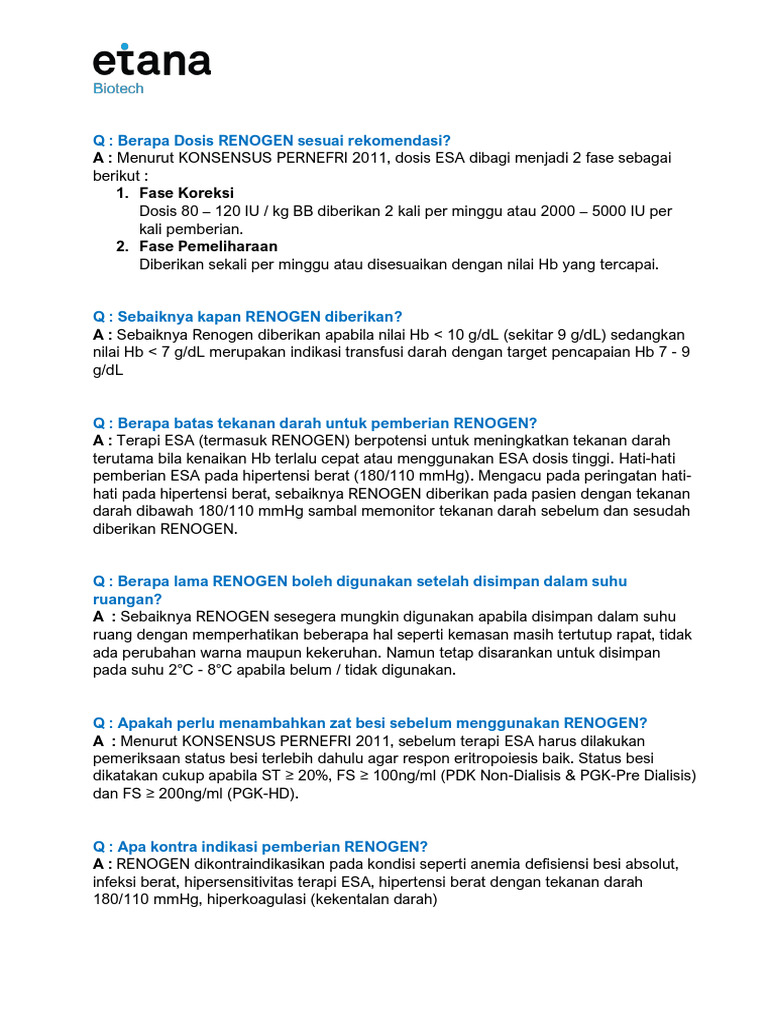 etana
Biotech

Q : Berapa Dosis RENOGEN sesuai rekomendasi?
A : Menurut KONSENSUS PERNEFRI 2011, dosis ESA dibagi menjadi 2 fase sebagai berikut :
1. Fase Koreksi
Dosis 80 – 120 IU / kg BB diberikan 2 kali per minggu atau 2000 – 5000 IU per kali pemberian.
2. Fase Pemeliharaan
Diberikan sekali per minggu atau disesuaikan dengan nilai Hb yang tercapai.

Q : Sebaiknya kapan RENOGEN diberikan?
A : Sebaiknya Renogen diberikan apabila nilai Hb < 10 g/dL (sekitar 9 g/dL) sedangkan nilai Hb < 7 g/dL merupakan indikasi transfusi darah dengan target pencapaian Hb 7 - 9 g/dL

Q : Berapa batas tekanan darah untuk pemberian RENOGEN?
A : Terapi ESA (termasuk RENOGEN) berpotensi untuk meningkatkan tekanan darah terutama bila kenaikan Hb terlalu cepat atau menggunakan ESA dosis tinggi. Hati-hati pemberian ESA pada hipertensi berat (180/110 mmHg). Mengacu pada peringatan hati-hati pada hipertensi berat, sebaiknya RENOGEN diberikan pada pasien dengan tekanan darah dibawah 180/110 mmHg sambal memonitor tekanan darah sebelum dan sesudah diberikan RENOGEN.

Q : Berapa lama RENOGEN boleh digunakan setelah disimpan dalam suhu ruangan?
A : Sebaiknya RENOGEN sesegera mungkin digunakan apabila disimpan dalam suhu ruang dengan memperhatikan beberapa hal seperti kemasan masih tertutup rapat, tidak ada perubahan warna maupun kekeruhan. Namun tetap disarankan untuk disimpan pada suhu 2°C - 8°C apabila belum / tidak digunakan.

Q : Apakah perlu menambahkan zat besi sebelum menggunakan RENOGEN?
A : Menurut KONSENSUS PERNEFRI 2011, sebelum terapi ESA harus dilakukan pemeriksaan status besi terlebih dahulu agar respon eritropoiesis baik. Status besi dikatakan cukup apabila ST ≥ 20%, FS ≥ 100ng/ml (PDK Non-Dialisis & PGK-Pre Dialisis) dan FS ≥ 200ng/ml (PGK-HD).

Q : Apa kontra indikasi pemberian RENOGEN?
A : RENOGEN dikontraindikasikan pada kondisi seperti anemia defisiensi besi absolut, infeksi berat, hipersensitivitas terapi ESA, hipertensi berat dengan tekanan darah 180/110 mmHg, hiperkoagulasi (kekentalan darah)